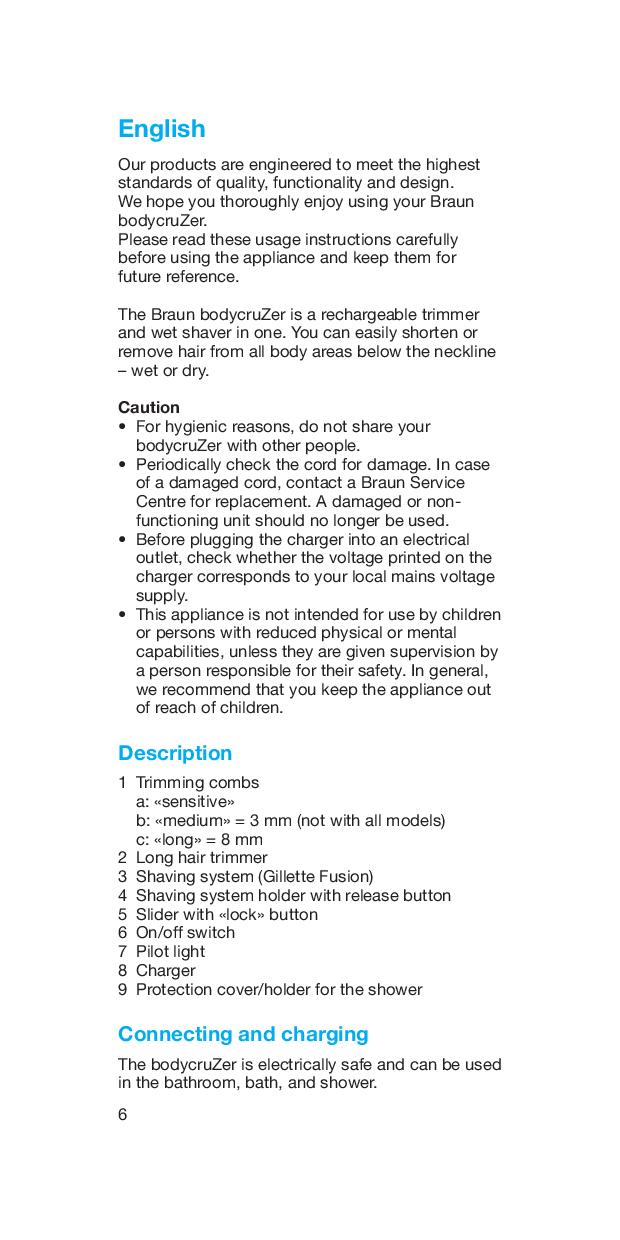 English

Our products are engineered to meet the highest standards of quality, functionality and design. We hope you thoroughly enjoy using your Braun bodycruZer.
Please read these usage instructions carefully before using the appliance and keep them for future reference.

The Braun bodycruZer is a rechargeable trimmer and wet shaver in one. You can easily shorten or remove hair from all body areas below the neckline – wet or dry.

Caution
• For hygienic reasons, do not share your bodycruZer with other people.
• Periodically check the cord for damage. In case of a damaged cord, contact a Braun Service Centre for replacement. A damaged or non-functioning unit should no longer be used.
• Before plugging the charger into an electrical outlet, check whether the voltage printed on the charger corresponds to your local mains voltage supply.
• This appliance is not intended for use by children or persons with reduced physical or mental capabilities, unless they are given supervision by a person responsible for their safety. In general, we recommend that you keep the appliance out of reach of children.

Description

1 Trimming combs
a: «sensitive»
b: «medium» = 3 mm (not with all models)
c: «long» = 8 mm
2 Long hair trimmer
3 Shaving system (Gillette Fusion)
4 Shaving system holder with release button
5 Slider with «lock» button
6 On/off switch
7 Pilot light
8 Charger
9 Protection cover/holder for the shower

Connecting and charging

The bodycruZer is electrically safe and can be used in the bathroom, bath, and shower.

6